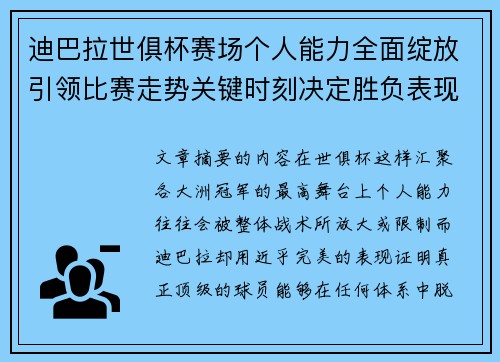 迪巴拉世俱杯赛场个人能力全面绽放引领比赛走势关键时刻决定胜负表现

文章摘要的内容在世俱杯这样汇聚各大洲冠军的最高舞台上个人能力往往会被整体战术所放大或限制而迪巴拉却用近乎完美的表现证明真正顶级的球员能够在任何体系中脱